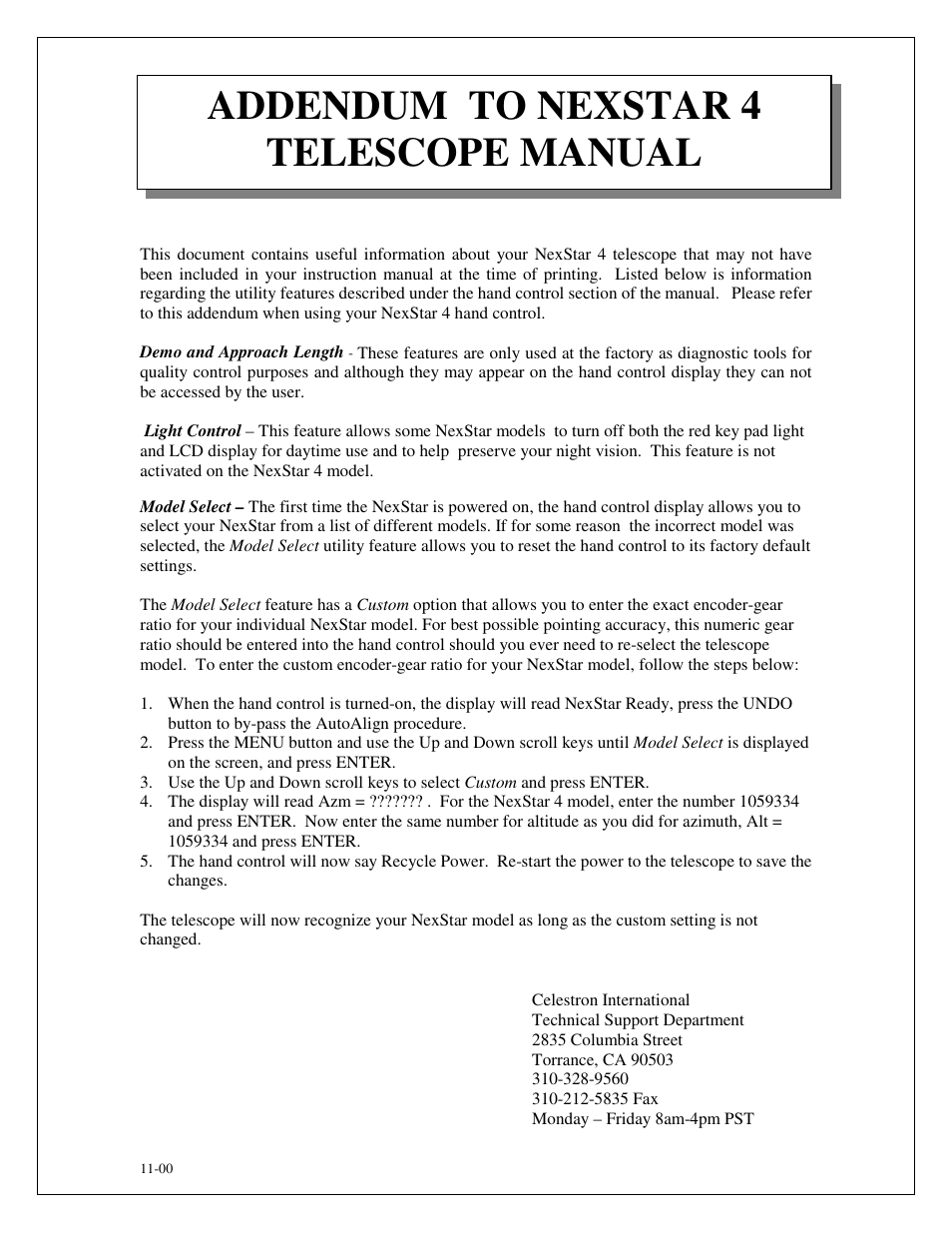 ADDENDUM TO NEXSTAR 4 TELESCOPE MANUAL

This document contains useful information about your NexStar 4 telescope that may not have been included in your instruction manual at the time of printing. Listed below is information regarding the utility features described under the hand control section of the manual. Please refer to this addendum when using your NexStar 4 hand control.

Demo and Approach Length - These features are only used at the factory as diagnostic tools for quality control purposes and although they may appear on the hand control display they can not be accessed by the user.

Light Control – This feature allows some NexStar models to turn off both the red key pad light and LCD display for daytime use and to help preserve your night vision. This feature is not activated on the NexStar 4 model.

Model Select – The first time the NexStar is powered on, the hand control display allows you to select your NexStar from a list of different models. If for some reason the incorrect model was selected, the Model Select utility feature allows you to reset the hand control to its factory default settings.

The Model Select feature has a Custom option that allows you to enter the exact encoder-gear ratio for your individual NexStar model. For best possible pointing accuracy, this numeric gear ratio should be entered into the hand control should you ever need to re-select the telescope model. To enter the custom encoder-gear ratio for your NexStar model, follow the steps below:

1. When the hand control is turned-on, the display will read NexStar Ready, press the UNDO button to by-pass the AutoAlign procedure.
2. Press the MENU button and use the Up and Down scroll keys until Model Select is displayed on the screen, and press ENTER.
3. Use the Up and Down scroll keys to select Custom and press ENTER.
4. The display will read Azm = ??????? . For the NexStar 4 model, enter the number 1059334 and press ENTER. Now enter the same number for altitude as you did for azimuth, Alt = 1059334 and press ENTER.
5. The hand control will now say Recycle Power. Re-start the power to the telescope to save the changes.

The telescope will now recognize your NexStar model as long as the custom setting is not changed.

Celestron International
Technical Support Department
2835 Columbia Street
Torrance, CA 90503
310-328-9560
310-212-5835 Fax
Monday – Friday 8am-4pm PST

11-00